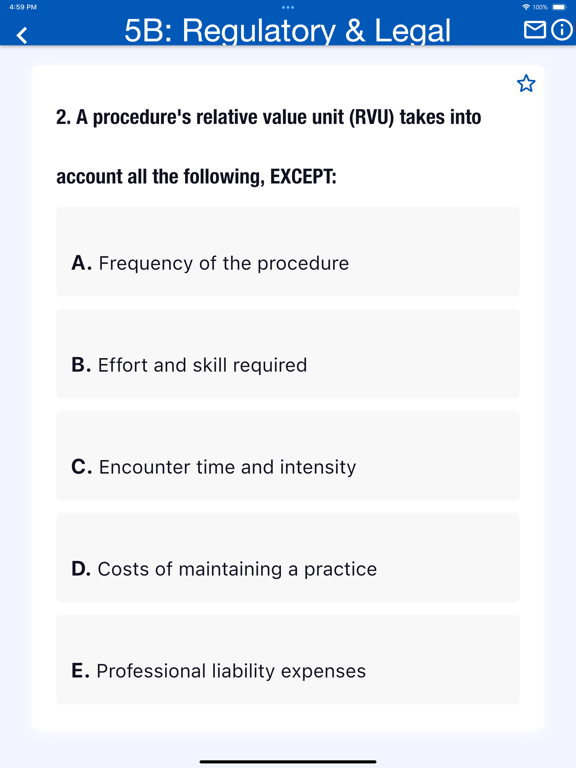 4:59 PM

100%

5B: Regulatory & Legal

2. A procedure's relative value unit (RVU) takes into account all the following, EXCEPT:

A. Frequency of the procedure

B. Effort and skill required

C. Encounter time and intensity

D. Costs of maintaining a practice

E. Professional liability expenses